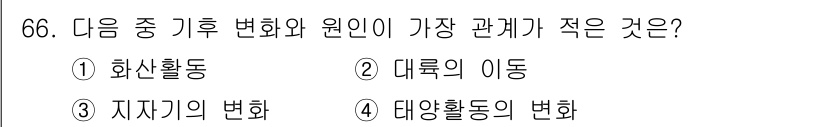 66. 다음 중 기후 변화와 원인이 가장 관계가 적은 것은?

① 화산활동 ② 대륙의 이동

③ 지자기의 변화 ④ 태양활동의 변화